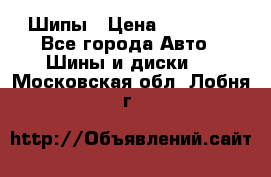 Шипы  Цена
Все города Авто
Шины и диски
Московская обл  Лобня г

http://Объявлений.сайт